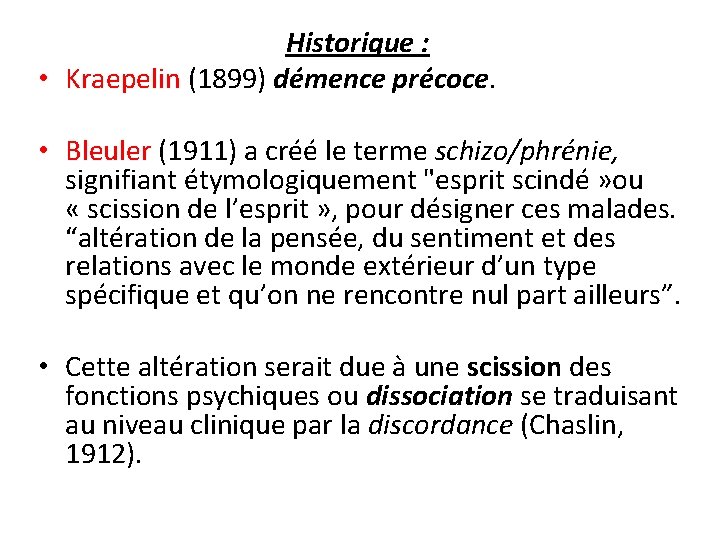 Historique :

• Kraepelin (1899) démence précoce.

• Bleuler (1911) a créé le terme schizo/phrénie, signifiant étymologiquement "esprit scindé »ou « scission de l’esprit », pour désigner ces malades. “altération de la pensée, du sentiment et des relations avec le monde extérieur d’un type spécifique et qu’on ne rencontre nul part ailleurs”.

• Cette altération serait due à une scission des fonctions psychiques ou dissociation se traduisant au niveau clinique par la discordance (Chaslin, 1912).